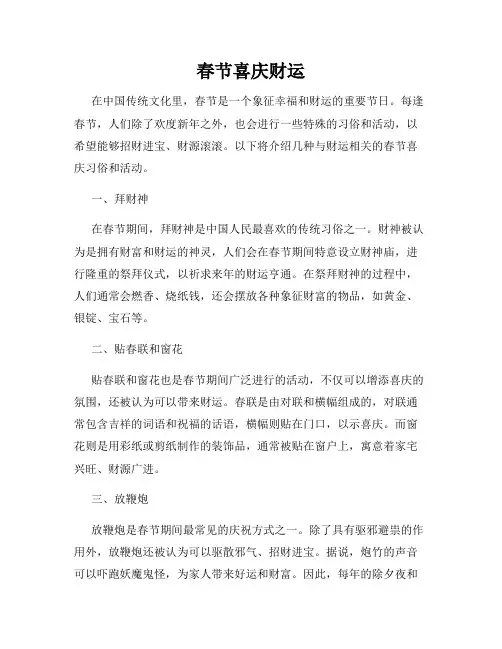 春节喜庆财运

在中国传统文化里，春节是一个象征幸福和财运的重要节日。每逢春节，人们除了欢度新年之外，也会进行一些特殊的习俗和活动，以希望能够招财进宝、财源滚滚。以下将介绍几种与财运相关的春节喜庆习俗和活动。

一、拜财神

在春节期间，拜财神是中国人民最喜欢的传统习俗之一。财神被认为是拥有财富和财运的神灵，人们会在春节期间特意设立财神庙，进行隆重的祭拜仪式，以祈求来年的财运亨通。在祭拜财神的过程中，人们通常会燃香、烧纸钱，还会摆放各种象征财富的物品，如黄金、银锭、宝石等。

二、贴春联和窗花

贴春联和窗花也是春节期间广泛进行的活动，不仅可以增添喜庆的氛围，还被认为可以带来财运。春联是由对联和横幅组成的，对联通常包含吉祥的词语和祝福的话语，横幅则贴在门口，以示喜庆。而窗花则是用彩纸或剪纸制作的装饰品，通常被贴在窗户上，寓意着家宅兴旺、财源广进。

三、放鞭炮

放鞭炮是春节期间最常见的庆祝方式之一。除了具有驱邪避祟的作用外，放鞭炮还被认为可以驱散邪气、招财进宝。据说，炮竹的声音可以吓跑妖魔鬼怪，为家人带来好运和财富。因此，每年的除夕夜和